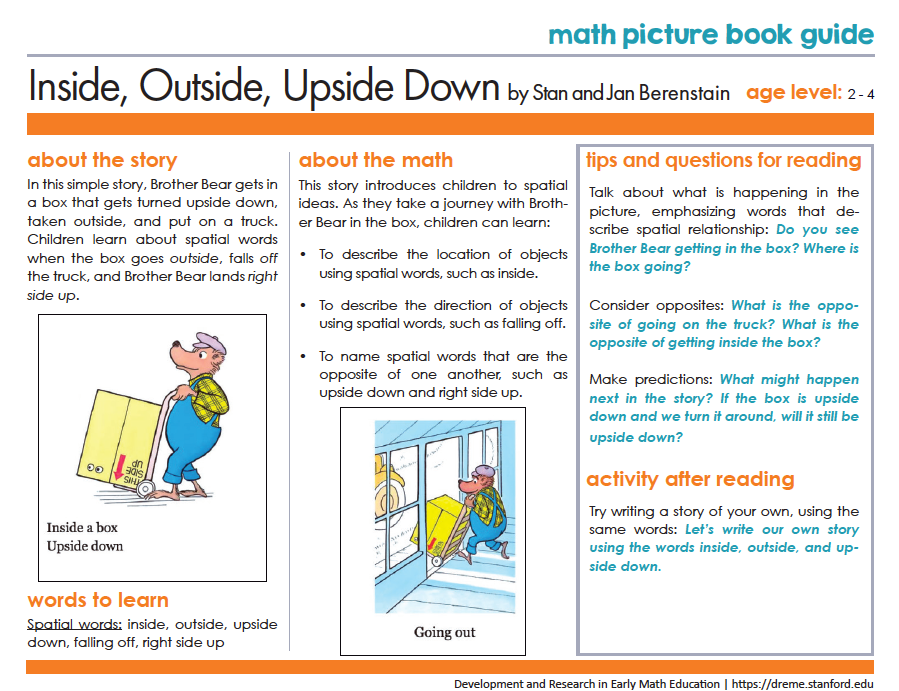 math picture book guide

Inside, Outside, Upside Down by Stan and Jan Berenstain age level: 2 - 4

about the story

In this simple story, Brother Bear gets in a box that gets turned upside down, taken outside, and put on a truck. Children learn about spatial words when the box goes outside, falls off the truck, and Brother Bear lands right side up.

THIS SIDE UP

Inside a box
Upside down

words to learn

Spatial words: inside, outside, upside down, falling off, right side up

about the math

This story introduces children to spatial ideas. As they take a journey with Brother Bear in the box, children can learn:

• To describe the location of objects using spatial words, such as inside.

• To describe the direction of objects using spatial words, such as falling off.

• To name spatial words that are the opposite of one another, such as upside down and right side up.

Going out

tips and questions for reading

Talk about what is happening in the picture, emphasizing words that describe spatial relationship: Do you see Brother Bear getting in the box? Where is the box going?

Consider opposites: What is the opposite of going on the truck? What is the opposite of getting inside the box?

Make predictions: What might happen next in the story? If the box is upside down and we turn it around, will it still be upside down?

activity after reading

Try writing a story of your own, using the same words: Let's write our own story using the words inside, outside, and upside down.

Development and Research in Early Math Education | https://dreme.stanford.edu